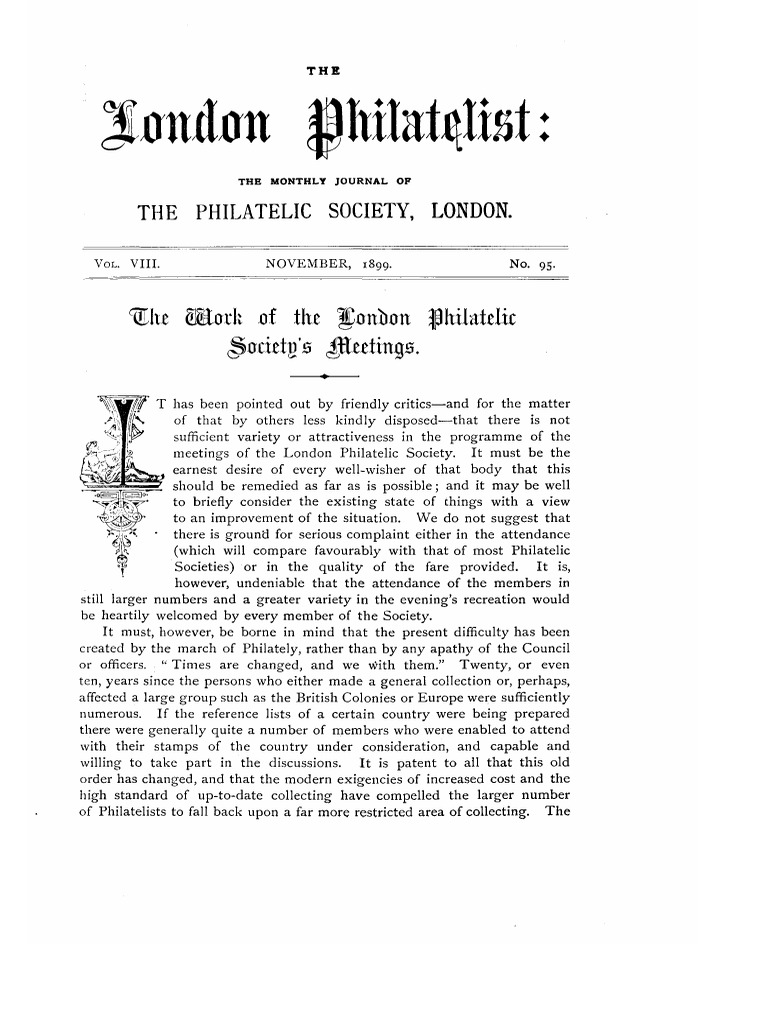 THE

London Philatelist:

THE MONTHLY JOURNAL OF

THE PHILATELIC SOCIETY, LONDON.

VOL. VIII. NOVEMBER, 1899. No. 95.

The Work of the London Philatelic Society's Meetings.

IT has been pointed out by friendly critics—and for the matter of that by others less kindly disposed—that there is not sufficient variety or attractiveness in the programme of the meetings of the London Philatelic Society. It must be the earnest desire of every well-wisher of that body that this should be remedied as far as is possible; and it may be well to briefly consider the existing state of things with a view to an improvement of the situation. We do not suggest that there is ground for serious complaint either in the attendance (which will compare favourably with that of most Philatelic Societies) or in the quality of the fare provided. It is, however, undeniable that the attendance of the members in still larger numbers and a greater variety in the evening's recreation would be heartily welcomed by every member of the Society.

It must, however, be borne in mind that the present difficulty has been created by the march of Philately, rather than by any apathy of the Council or officers. "Times are changed, and we with them." Twenty, or even ten, years since the persons who either made a general collection or, perhaps, affected a large group such as the British Colonies or Europe were sufficiently numerous. If the reference lists of a certain country were being prepared there were generally quite a number of members who were enabled to attend with their stamps of the country under consideration, and capable and willing to take part in the discussions. It is patent to all that this old order has changed, and that the modern exigencies of increased cost and the high standard of up-to-date collecting have compelled the larger number of Philatelists to fall back upon a far more restricted area of collecting. The